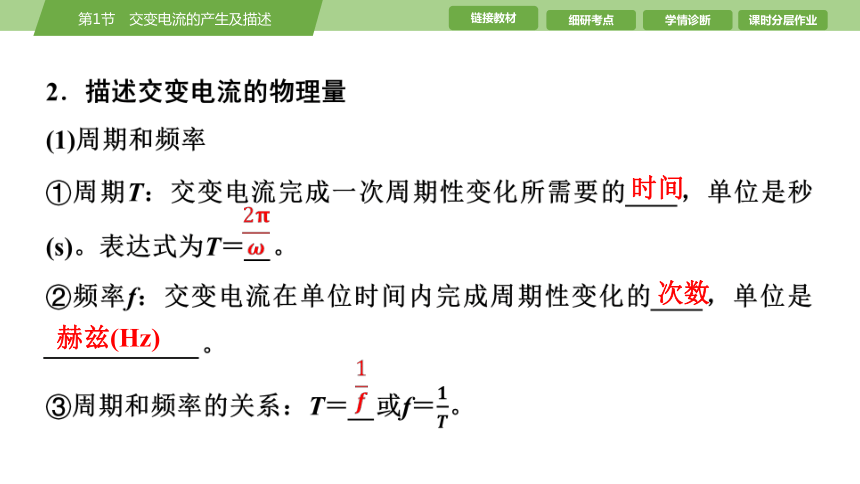 第1节　交变电流的产生及描述

链接教材　细研考点　学情诊断　课时分层作业

2．描述交变电流的物理量

(1)周期和频率

①周期$T$：交变电流完成一次周期性变化所需要的时间，单位是秒(s)。表达式为$T=\frac{2\pi}{\omega}$。

②频率$f$：交变电流在单位时间内完成周期性变化的次数，单位是赫兹(Hz)。

③周期和频率的关系：$T=\frac{1}{f}$或$f=\frac{1}{T}$。